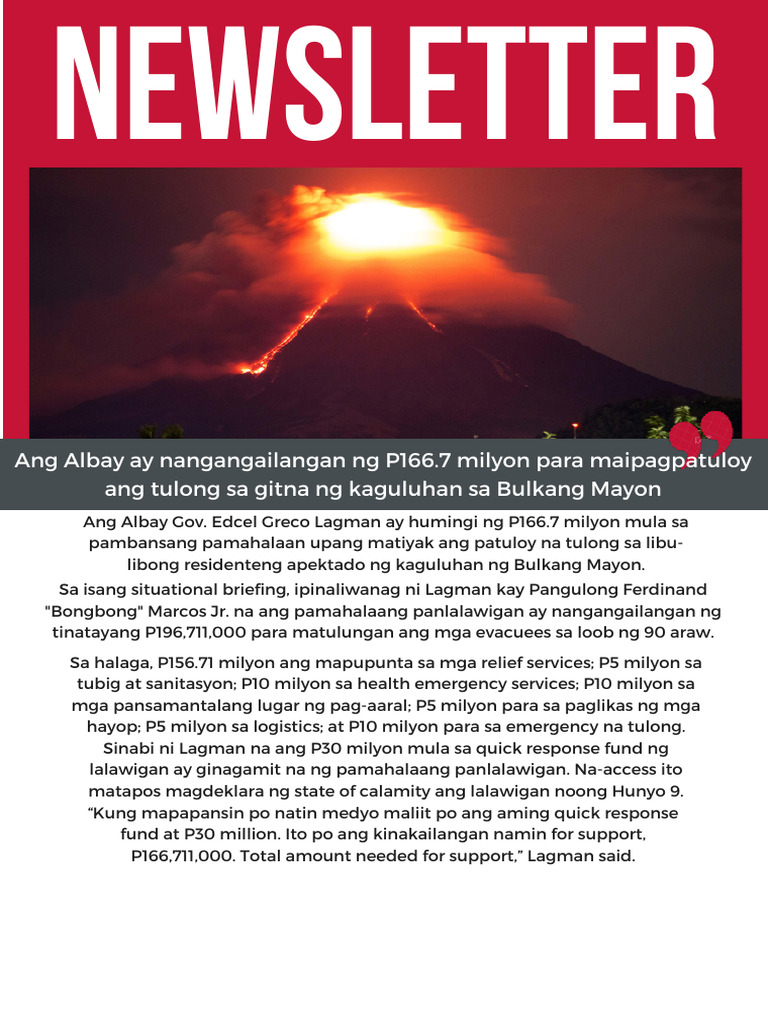 NEWSLETTER

Ang Albay ay nangangailangan ng P166.7 milyon para maipagpatuloy ang tulong sa gitna ng kaguluhan sa Bulkang Mayon

Ang Albay Gov. Edcel Greco Lagman ay humingi ng P166.7 milyon mula sa pambansang pamahalaan upang matiyak ang patuloy na tulong sa libu-libong residenteng apektado ng kaguluhan ng Bulkang Mayon.

Sa isang situational briefing, ipinaliwanag ni Lagman kay Pangulong Ferdinand "Bongbong" Marcos Jr. na ang pamahalaang panlalawigan ay nangangailangan ng tinatayang P196,711,000 para matulungan ang mga evacuees sa loob ng 90 araw.

Sa halaga, P156.71 milyon ang mapupunta sa mga relief services; P5 milyon sa tubig at sanitasyon; P10 milyon sa health emergency services; P10 milyon sa mga pansamantalang lugar ng pag-aaral; P5 milyon para sa paglikas ng mga hayop; P5 milyon sa logistics; at P10 milyon para sa emergency na tulong. Sinabi ni Lagman na ang P30 milyon mula sa quick response fund ng lalawigan ay ginagamit na ng pamahalaang panlalawigan. Na-access ito matapos magdeklara ng state of calamity ang lalawigan noong Hunyo 9. "Kung mapapansin po natin medyo maliit po ang aming quick response fund at P30 million. Ito po ang kinakailangan namin for support, P166,711,000. Total amount needed for support," Lagman said.